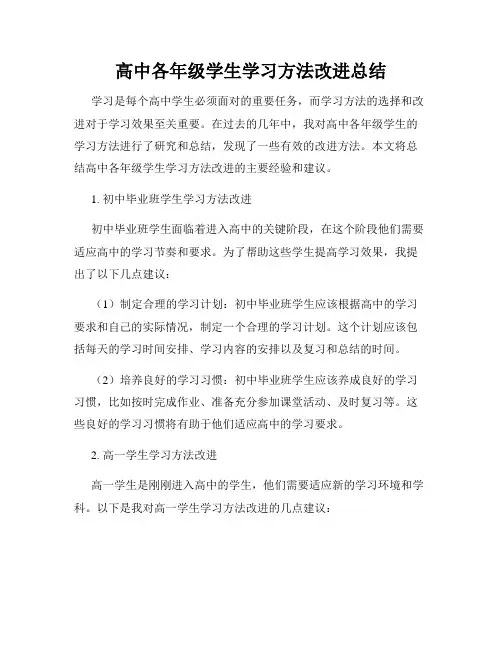 高中各年级学生学习方法改进总结

学习是每个高中学生必须面对的重要任务，而学习方法的选择和改进对于学习效果至关重要。在过去的几年中，我对高中各年级学生的学习方法进行了研究和总结，发现了一些有效的改进方法。本文将总结高中各年级学生学习方法改进的主要经验和建议。

1. 初中毕业班学生学习方法改进

初中毕业班学生面临着进入高中的关键阶段，在这个阶段他们需要适应高中的学习节奏和要求。为了帮助这些学生提高学习效果，我提出了以下几点建议：

（1）制定合理的学习计划：初中毕业班学生应该根据高中的学习要求和自己的实际情况，制定一个合理的学习计划。这个计划应该包括每天的学习时间安排、学习内容的安排以及复习和总结的时间。

（2）培养良好的学习习惯：初中毕业班学生应该养成良好的学习习惯，比如按时完成作业、准备充分参加课堂活动、及时复习等。这些良好的学习习惯将有助于他们适应高中的学习要求。

2. 高一学生学习方法改进

高一学生是刚刚进入高中的学生，他们需要适应新的学习环境和学科。以下是我对高一学生学习方法改进的几点建议：